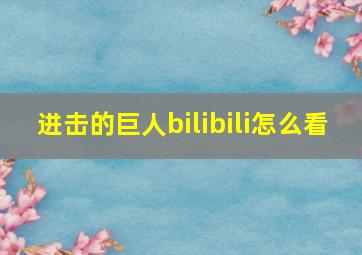 进击的巨人bilibili怎么看